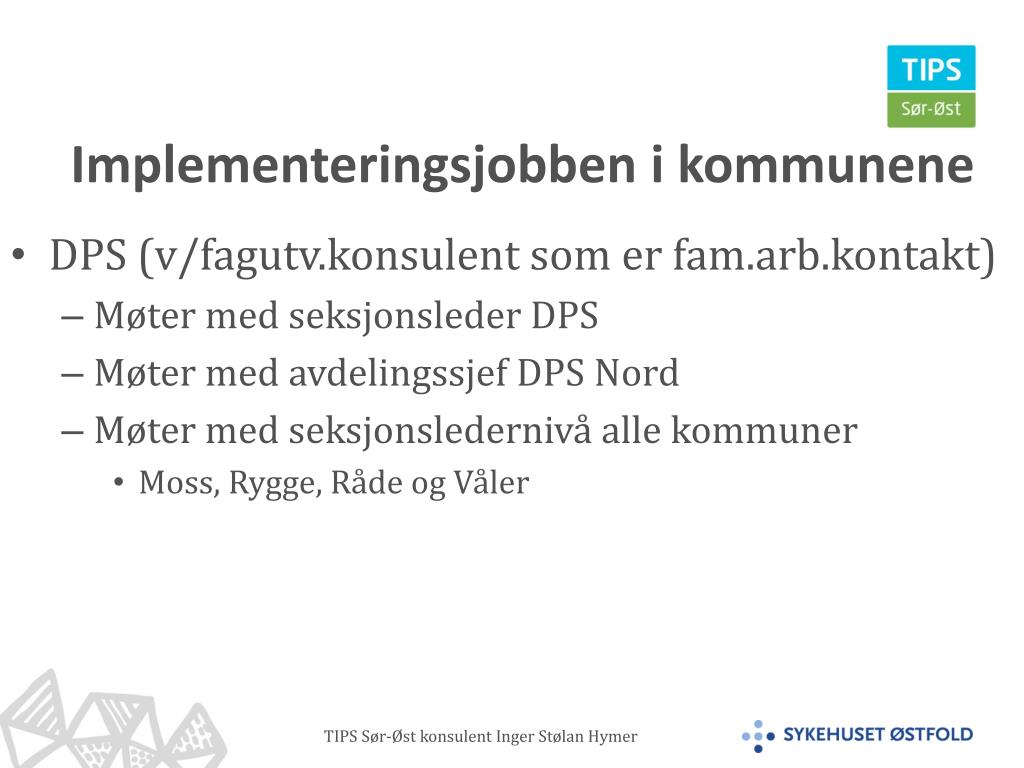 TIPS
Sør-Øst

Implementeringsjobben i kommunene

• DPS (v/fagutv.konsulent som er fam.arb.kontakt)
– Møter med seksjonsleder DPS
– Møter med avdelingssjef DPS Nord
– Møter med seksjonsledernivå alle kommuner
• Moss, Rygge, Råde og Våler

TIPS Sør-Øst konsulent Inger Stølan Hymer

SYKEHUSET ØSTFOLD